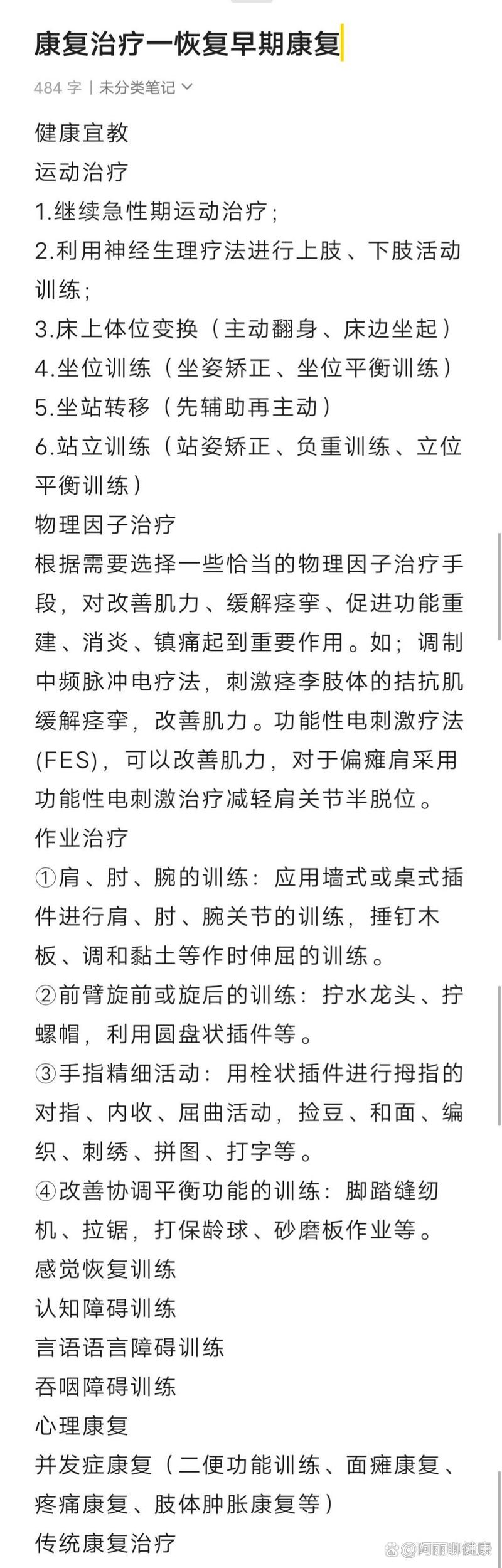 康复治疗一恢复早期康复

484 字 | 未分类笔记

健康宜教
运动治疗
1.继续急性期运动治疗；
2.利用神经生理疗法进行上肢、下肢活动训练；
3.床上体位变换（主动翻身、床边坐起）
4.坐位训练（坐姿矫正、坐位平衡训练）
5.坐站转移（先辅助再主动）
6.站立训练（站姿矫正、负重训练、立位平衡训练）
物理因子治疗
根据需要选择一些恰当的物理因子治疗手段，对改善肌力、缓解痉挛、促进功能重建、消炎、镇痛起到重要作用。如；调制中频脉冲电疗法，刺激痉李肢体的拮抗肌缓解痉挛，改善肌力。功能性电刺激疗法(FES)，可以改善肌力，对于偏瘫肩采用功能性电刺激治疗减轻肩关节半脱位。
作业治疗
①肩、肘、腕的训练：应用墙式或桌式插件进行肩、肘、腕关节的训练，捶钉木板、调和黏土等作时伸屈的训练。
②前臂旋前或旋后的训练：拧水龙头、拧螺帽，利用圆盘状插件等。
③手指精细活动：用栓状插件进行拇指的对指、内收、屈曲活动，捡豆、和面、编织、刺绣、拼图、打字等。
④改善协调平衡功能的训练：脚踏缝纫机、拉锯，打保龄球、砂磨板作业等。
感觉恢复训练
认知障碍训练
言语语言障碍训练
吞咽障碍训练
心理康复
并发症康复（二便功能训练、面瘫康复、疼痛康复、肢体肿胀康复等）
传统康复治疗

阿丽聊健康